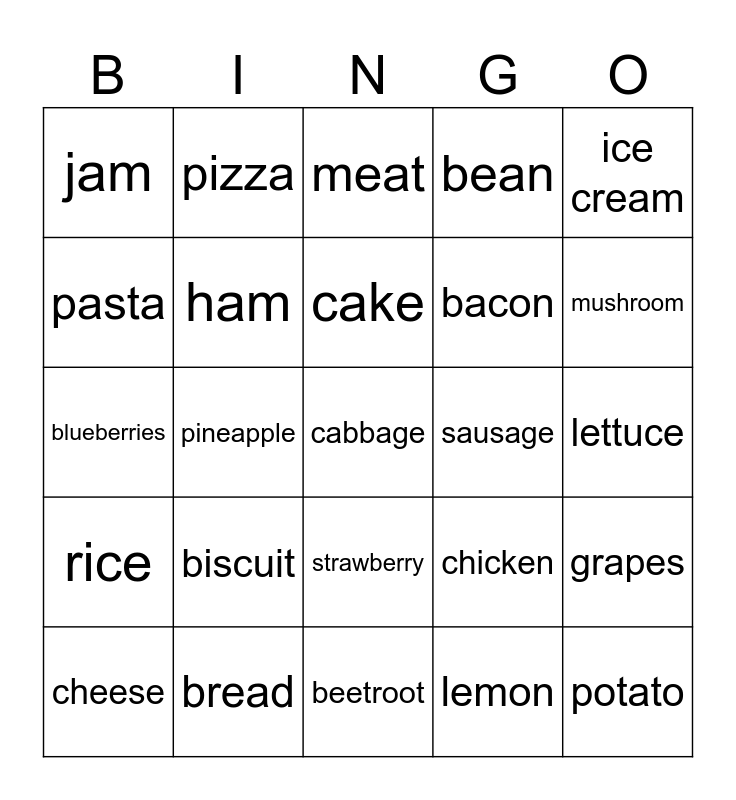 | B | I | N | G | O |
|---|---|---|---|---|
| jam | pizza | meat | bean | ice cream |
| pasta | ham | cake | bacon | mushroom |
| blueberries | pineapple | cabbage | sausage | lettuce |
| rice | biscuit | strawberry | chicken | grapes |
| cheese | bread | beetroot | lemon | potato |